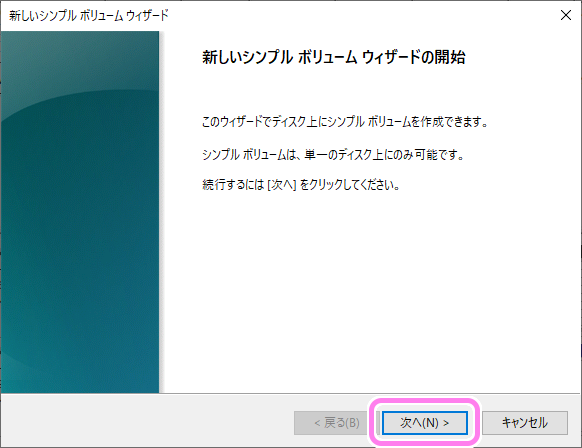 新しいシンプル ボリューム ウィザード

新しいシンプル ボリューム ウィザードの開始

このウィザードでディスク上にシンプル ボリュームを作成できます。

シンプル ボリュームは、単一のディスク上にのみ可能です。

続行するには [次へ] をクリックしてください。

< 戻る(B)
次へ(N) >
キャンセル